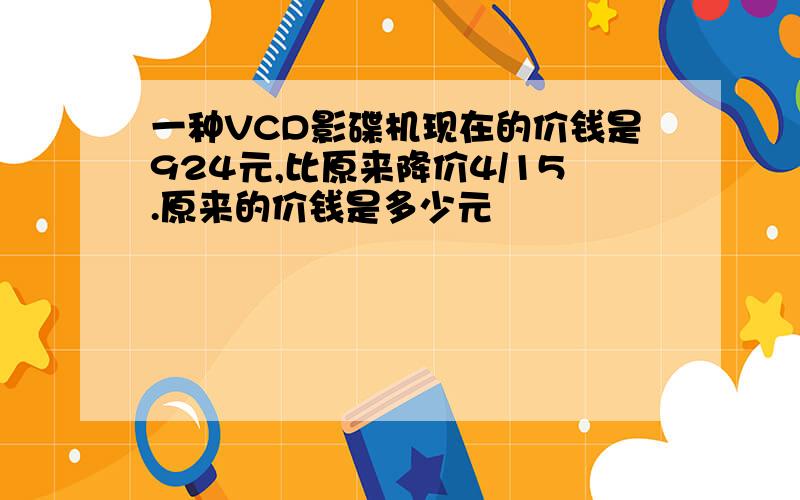 一种VCD影碟机现在的价钱是924元,比原来降价4/15.原来的价钱是多少元